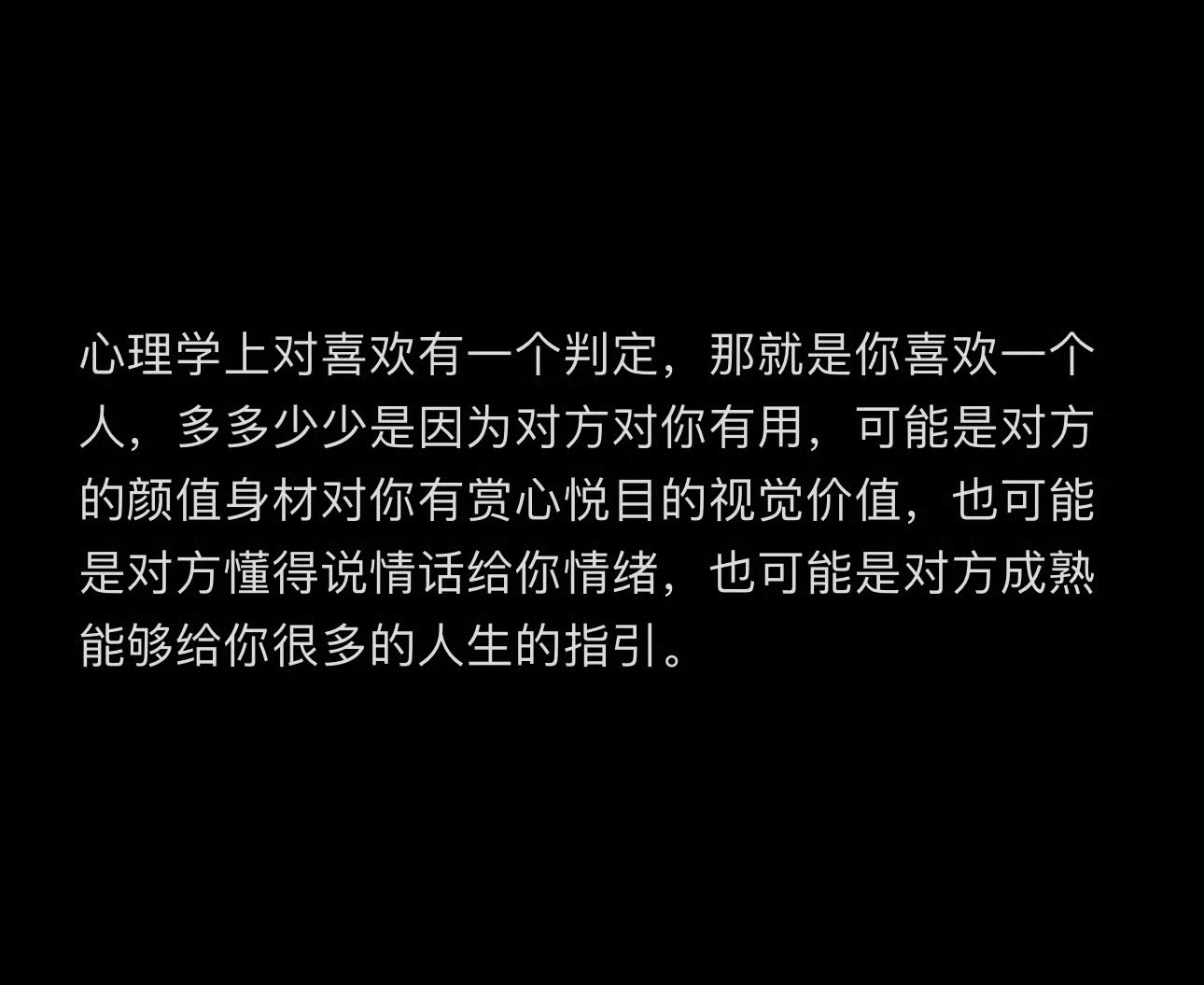 心理学上对喜欢有一个判定，那就是你喜欢一个人，多多少少是因为对方对你有用，可能是对方的颜值身材对你有赏心悦目的视觉价值，也可能是对方懂得说情话给你情绪，也可能是对方成熟能够给你很多的人生的指引。